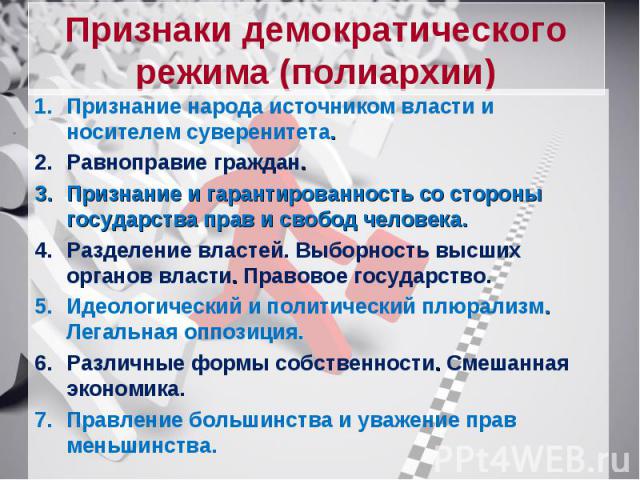 Признаки демократического режима (полиархии)

1. Признание народа источником власти и носителем суверенитета.
2. Равноправие граждан.
3. Признание и гарантированность со стороны государства прав и свобод человека.
4. Разделение властей. Выборность высших органов власти. Правовое государство.
5. Идеологический и политический плюрализм. Легальная оппозиция.
6. Различные формы собственности. Смешанная экономика.
7. Правление большинства и уважение прав меньшинства.

PPt4WEB.ru